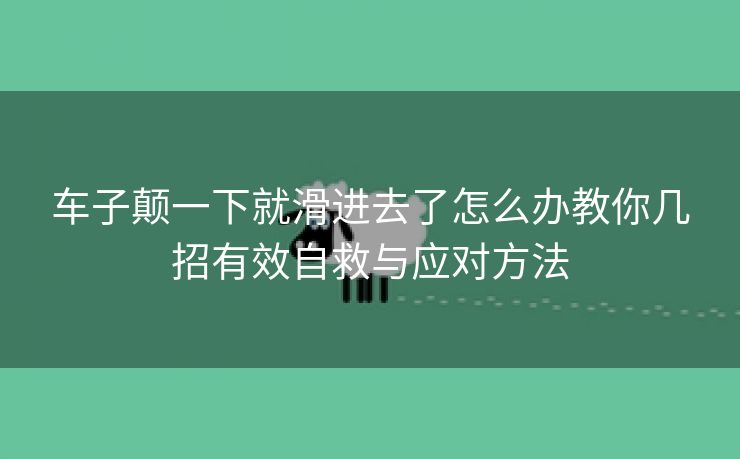 车子颠一下就滑进去了怎么办教你几招有效自救与应对方法